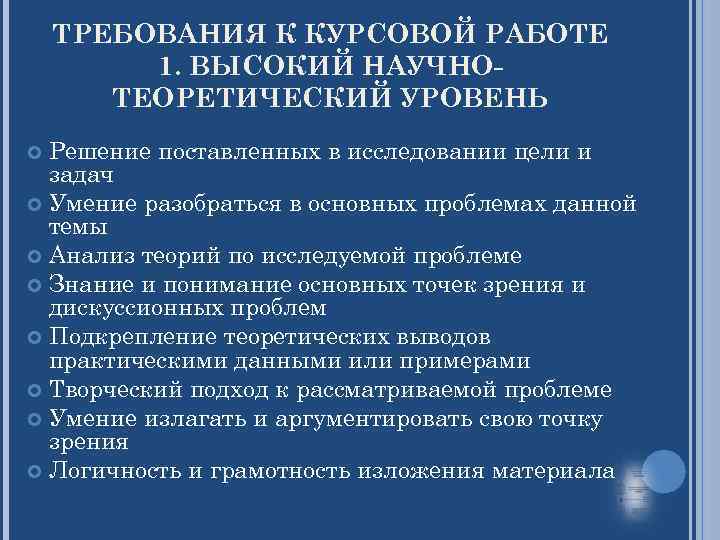 ТРЕБОВАНИЯ К КУРСОВОЙ РАБОТЕ
1. ВЫСОКИЙ НАУЧНО-ТЕОРЕТИЧЕСКИЙ УРОВЕНЬ

Решение поставленных в исследовании цели и задач
Умение разобраться в основных проблемах данной темы
Анализ теорий по исследуемой проблеме
Знание и понимание основных точек зрения и дискуссионных проблем
Подкрепление теоретических выводов практическими данными или примерами
Творческий подход к рассматриваемой проблеме
Умение излагать и аргументировать свою точку зрения
Логичность и грамотность изложения материала